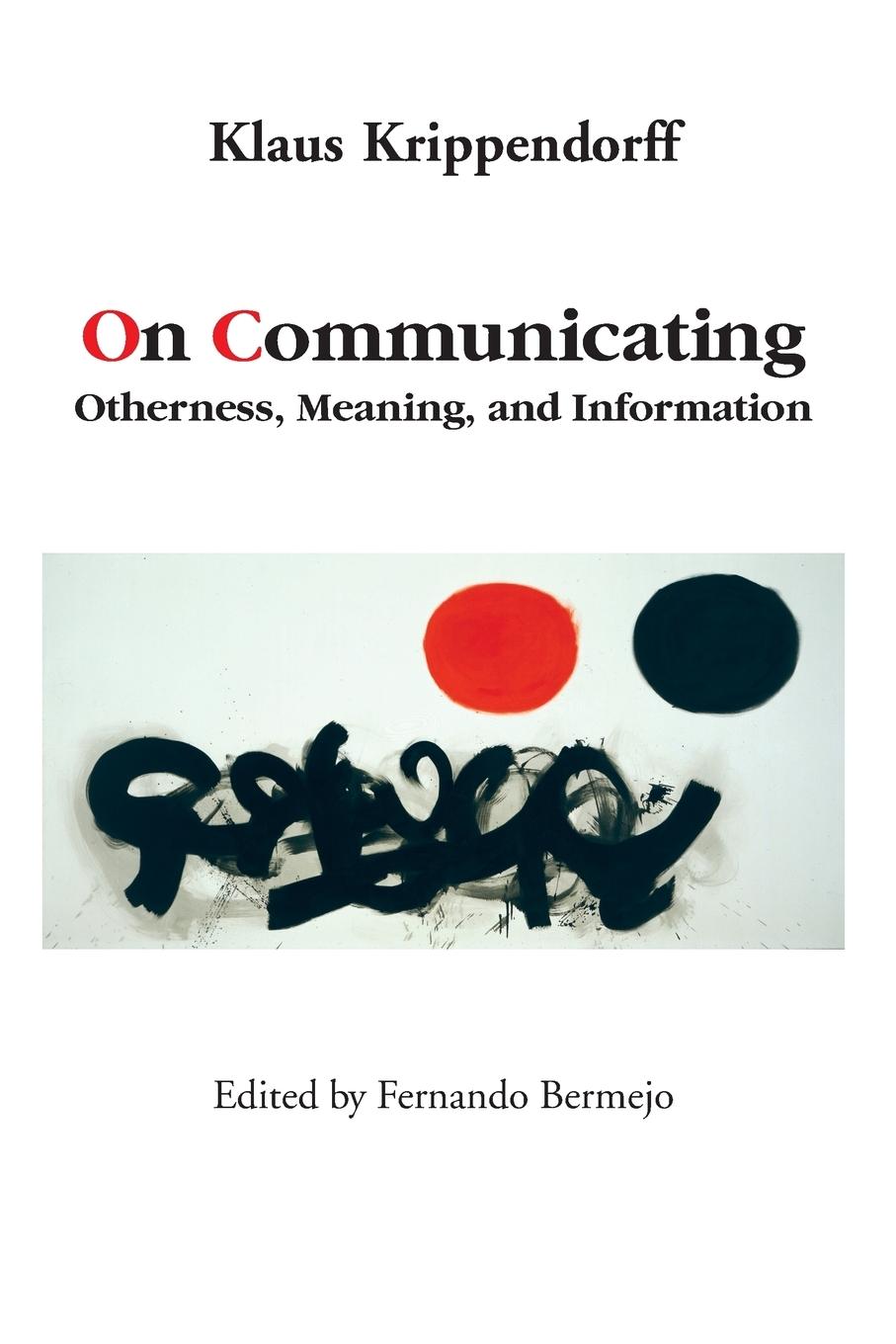 Klaus Krippendorff

On Communicating
Otherness, Meaning, and Information

Edited by Fernando Bermejo